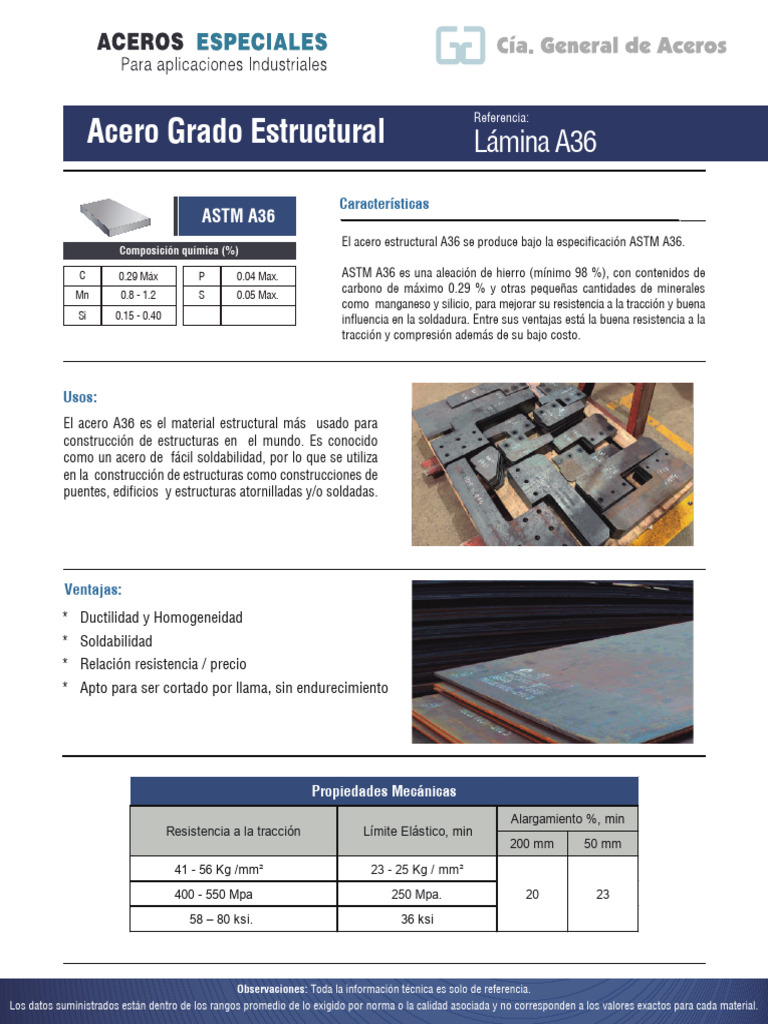 ACEROS ESPECIALES
Para aplicaciones Industriales

Cía. General de Aceros

Acero Grado Estructural

Referencia:
Lámina A36

ASTM A36

Composición química (%)

| C | 0.29 Máx | P | 0.04 Max. |
|---|---|---|---|
| Mn | 0.8 - 1.2 | S | 0.05 Max. |
| Si | 0.15 - 0.40 | | |

Características

El acero estructural A36 se produce bajo la especificación ASTM A36.

ASTM A36 es una aleación de hierro (mínimo 98 %), con contenidos de carbono de máximo 0.29 % y otras pequeñas cantidades de minerales como manganeso y silicio, para mejorar su resistencia a la tracción y buena influencia en la soldadura. Entre sus ventajas está la buena resistencia a la tracción y compresión además de su bajo costo.

Usos:

El acero A36 es el material estructural más usado para construcción de estructuras en el mundo. Es conocido como un acero de fácil soldabilidad, por lo que se utiliza en la construcción de estructuras como construcciones de puentes, edificios y estructuras atornilladas y/o soldadas.

Ventajas:

* Ductilidad y Homogeneidad
* Soldabilidad
* Relación resistencia / precio
* Apto para ser cortado por llama, sin endurecimiento

Propiedades Mecánicas

| Resistencia a la tracción | Límite Elástico, min | Alargamiento %, min 200 mm | Alargamiento %, min 50 mm |
|---|---|---|---|
| 41 - 56 Kg /mm² | 23 - 25 Kg / mm² | 20 | 23 |
| 400 - 550 Mpa | 250 Mpa. | | |
| 58 – 80 ksi. | 36 ksi | | |

Observaciones: Toda la información técnica es solo de referencia.
Los datos suministrados están dentro de los rangos promedio de lo exigido por norma o la calidad asociada y no corresponden a los valores exactos para cada material.